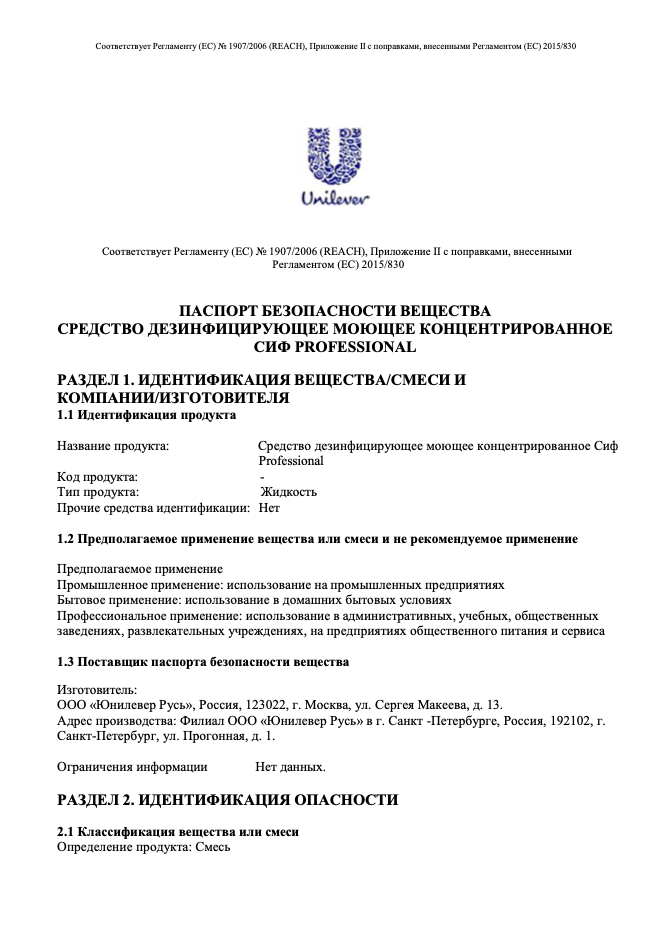 Соответствует Регламенту (ЕС) № 1907/2006 (REACH), Приложение II с поправками, внесенными Регламентом (ЕС) 2015/830

Unilever

Соответствует Регламенту (ЕС) № 1907/2006 (REACH), Приложение II с поправками, внесенными Регламентом (ЕС) 2015/830

ПАСПОРТ БЕЗОПАСНОСТИ ВЕЩЕСТВА
СРЕДСТВО ДЕЗИНФИЦИРУЮЩЕЕ МОЮЩЕЕ КОНЦЕНТРИРОВАННОЕ СИФ PROFESSIONAL

РАЗДЕЛ 1. ИДЕНТИФИКАЦИЯ ВЕЩЕСТВА/СМЕСИ И КОМПАНИИ/ИЗГОТОВИТЕЛЯ
1.1 Идентификация продукта

Название продукта: Средство дезинфицирующее моющее концентрированное Сиф Professional
Код продукта: -
Тип продукта: Жидкость
Прочие средства идентификации: Нет

1.2 Предполагаемое применение вещества или смеси и не рекомендуемое применение

Предполагаемое применение
Промышленное применение: использование на промышленных предприятиях
Бытовое применение: использование в домашних бытовых условиях
Профессиональное применение: использование в административных, учебных, общественных заведениях, развлекательных учреждениях, на предприятиях общественного питания и сервиса

1.3 Поставщик паспорта безопасности вещества

Изготовитель:
ООО «Юнилевер Русь», Россия, 123022, г. Москва, ул. Сергея Макеева, д. 13.
Адрес производства: Филиал ООО «Юнилевер Русь» в г. Санкт -Петербурге, Россия, 192102, г. Санкт-Петербург, ул. Прогонная, д. 1.

Ограничения информации Нет данных.

РАЗДЕЛ 2. ИДЕНТИФИКАЦИЯ ОПАСНОСТИ

2.1 Классификация вещества или смеси
Определение продукта: Смесь